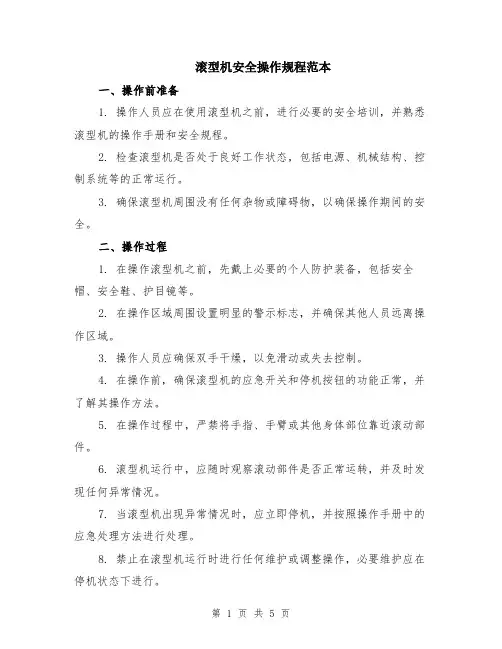 滚型机安全操作规程范本

一、操作前准备

1. 操作人员应在使用滚型机之前，进行必要的安全培训，并熟悉滚型机的操作手册和安全规程。

2. 检查滚型机是否处于良好工作状态，包括电源、机械结构、控制系统等的正常运行。

3. 确保滚型机周围没有任何杂物或障碍物，以确保操作期间的安全。

二、操作过程

1. 在操作滚型机之前，先戴上必要的个人防护装备，包括安全帽、安全鞋、护目镜等。

2. 在操作区域周围设置明显的警示标志，并确保其他人员远离操作区域。

3. 操作人员应确保双手干燥，以免滑动或失去控制。

4. 在操作前，确保滚型机的应急开关和停机按钮的功能正常，并了解其操作方法。

5. 在操作过程中，严禁将手指、手臂或其他身体部位靠近滚动部件。

6. 滚型机运行中，应随时观察滚动部件是否正常运转，并及时发现任何异常情况。

7. 当滚型机出现异常情况时，应立即停机，并按照操作手册中的应急处理方法进行处理。

8. 禁止在滚型机运行时进行任何维护或调整操作，必要维护应在停机状态下进行。

第 1 页 共 5 页